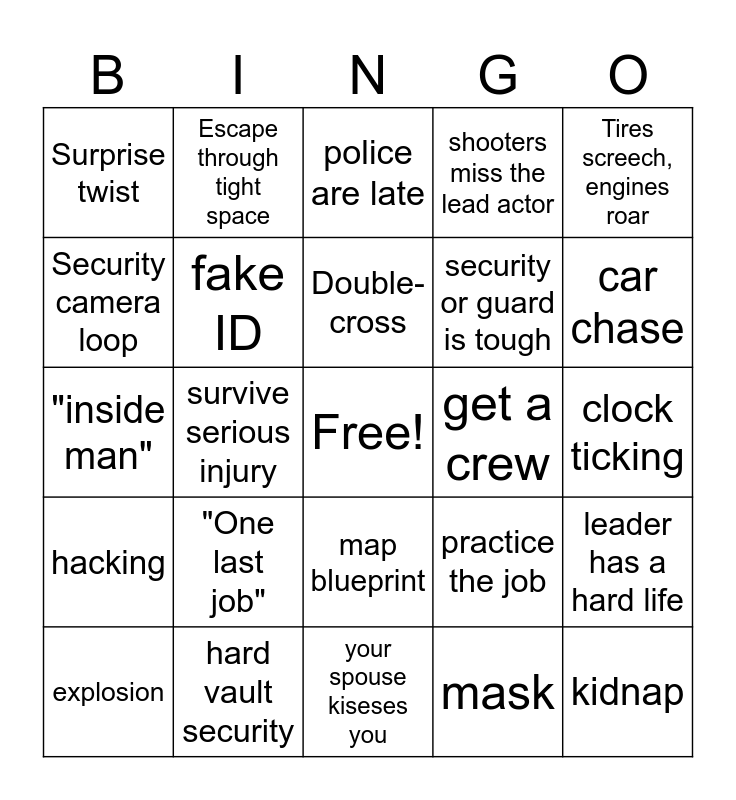 | B | I | N | G | O |
|---|---|---|---|---|
| Surprise twist | Escape through tight space | police are late | shooters miss the lead actor | Tires screech, engines roar |
| Security camera loop | fake ID | Double-cross | security or guard is tough | car chase |
| "inside man" | survive serious injury | Free! | get a crew | clock ticking |
| hacking | "One last job" | map blueprint | practice the job | leader has a hard life |
| explosion | hard vault security | your spouse kiseses you | mask | kidnap |